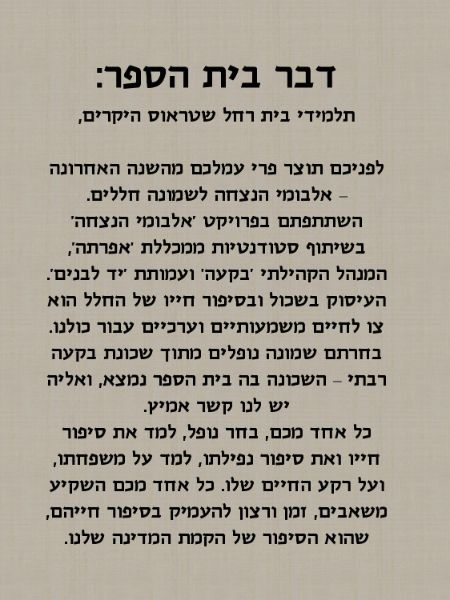 דבר בית הספר:

תלמידי בית רחל שטראוס היקרים,

לפניכם תוצר פרי עמלכם מהשנה האחרונה – אלבומי הנצחה לשמונה חללים. השתתפתם בפרויקט 'אלבומי הנצחה' בשיתוף סטודנטיות ממכללת 'אפרתה', המנהל הקהילתי 'בקעה' ועמותת 'יד לבנים'. העיסוק בשכול ובסיפור חייו של החלל הוא צו לחיים משמעותיים וערכיים עבור כולנו. בחרתם שמונה נופלים מתוך שכונת בקעה רבתי – השכונה בה בית הספר נמצא, ואליה יש לנו קשר אמיץ. כל אחד מכם, בחר נופל, למד את סיפור חייו ואת סיפור נפילתו, למד על משפחתו, ועל רקע החיים שלו. כל אחד מכם השקיע משאבים, זמן ורצון להעמיק בסיפור חייהם, שהוא הסיפור של הקמת המדינה שלנו.